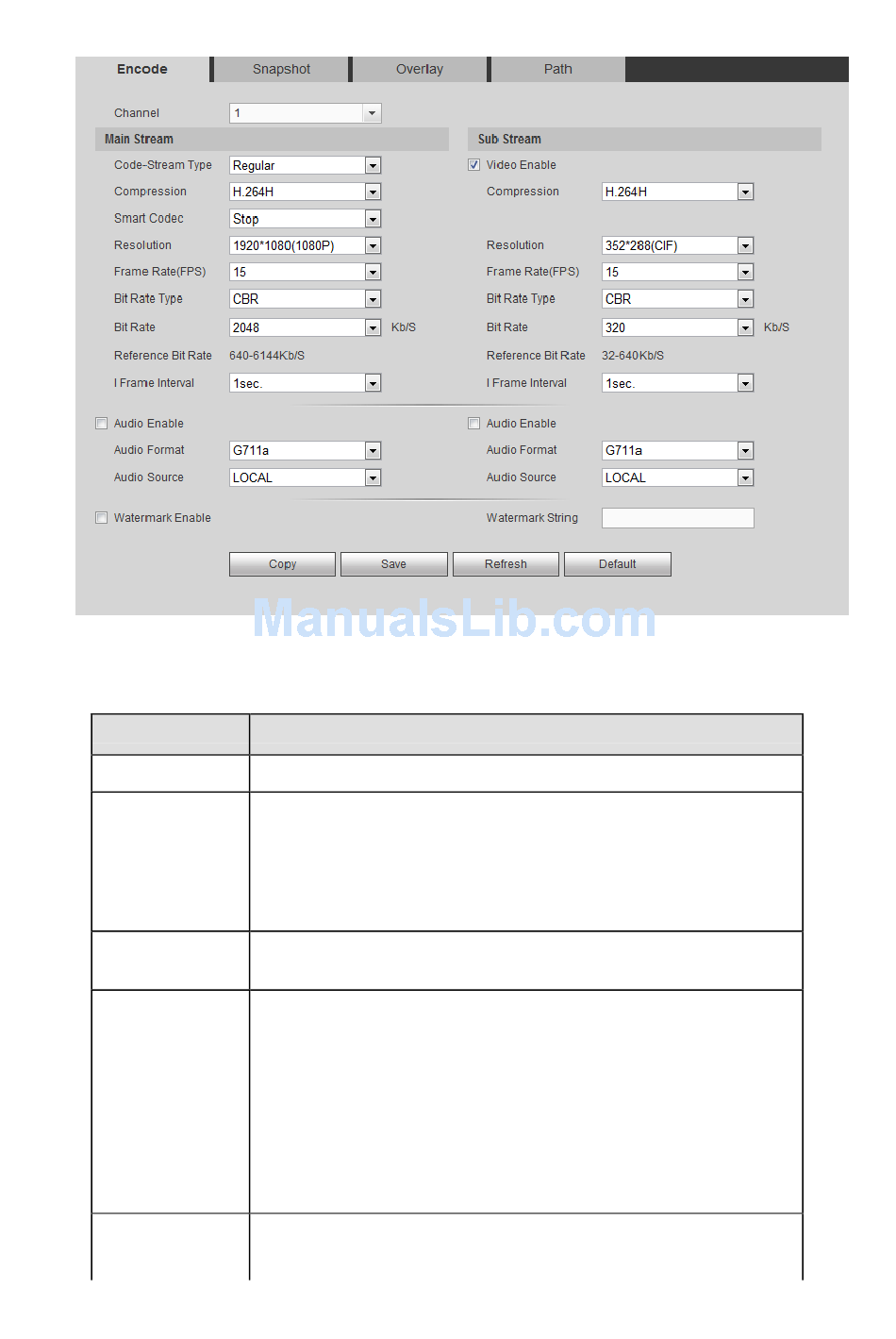 Encode Snapshot Overlay Path

Channel 1

Main Stream

Code-Stream Type Regular

Compression H.264H

Smart Codec Stop

Resolution 1920*1080(1080P)

Frame Rate(FPS) 15

Bit Rate Type CBR

Bit Rate 2048 Kb/S

Reference Bit Rate 640-6144Kb/S

I Frame Interval 1sec.

Audio Enable

Audio Format G711a

Audio Source LOCAL

Watermark Enable

Sub Stream

Video Enable

Compression H.264H

Resolution 352*288(CIF)

Frame Rate(FPS) 15

Bit Rate Type CBR

Bit Rate 320 Kb/S

Reference Bit Rate 32-640Kb/S

I Frame Interval 1sec.

Audio Enable

Audio Format G711a

Audio Source LOCAL

Watermark String

Copy Save Refresh Default

ManualsLib.com